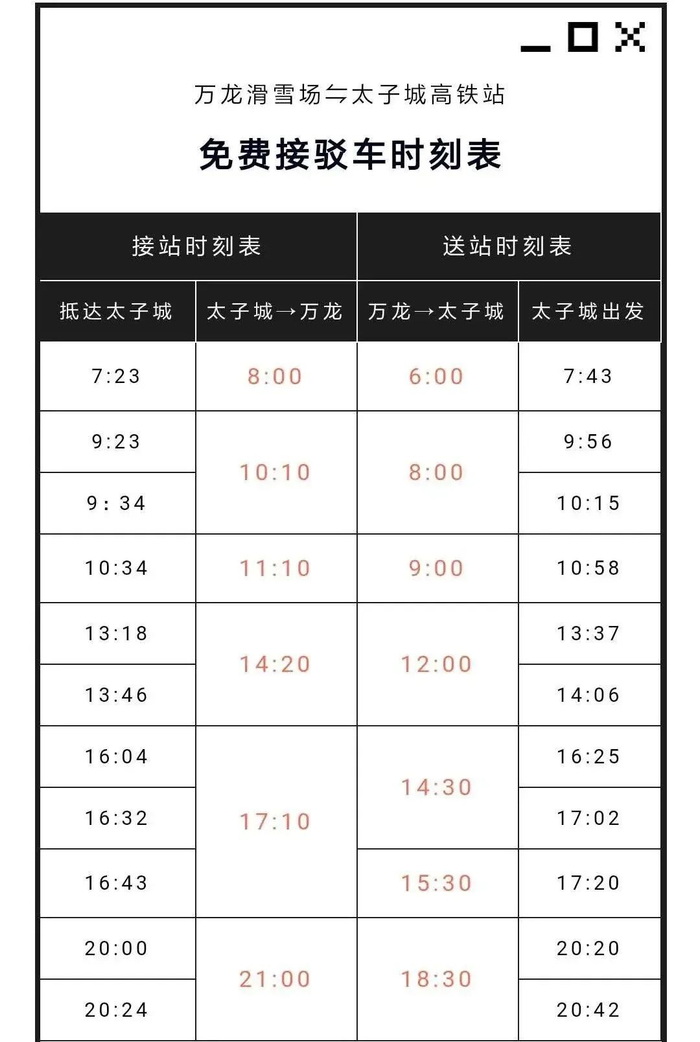 万龙滑雪场⇋太子城高铁站

免费接驳车时刻表

| 接站时刻表 |  | 送站时刻表 |  |
|---|---|---|---|
| 抵达太子城 | 太子城→万龙 | 万龙→太子城 | 太子城出发 |
| 7:23 | 8:00 | 6:00 | 7:43 |
| 9:23 | 10:10 | 8:00 | 9:56 |
| 9：34 |  |  | 10:15 |
| 10:34 | 11:10 | 9:00 | 10:58 |
| 13:18 | 14:20 | 12:00 | 13:37 |
| 13:46 |  |  | 14:06 |
| 16:04 | 17:10 | 14:30 | 16:25 |
| 16:32 |  |  | 17:02 |
| 16:43 |  | 15:30 | 17:20 |
| 20:00 | 21:00 | 18:30 | 20:20 |
| 20:24 |  |  | 20:42 |